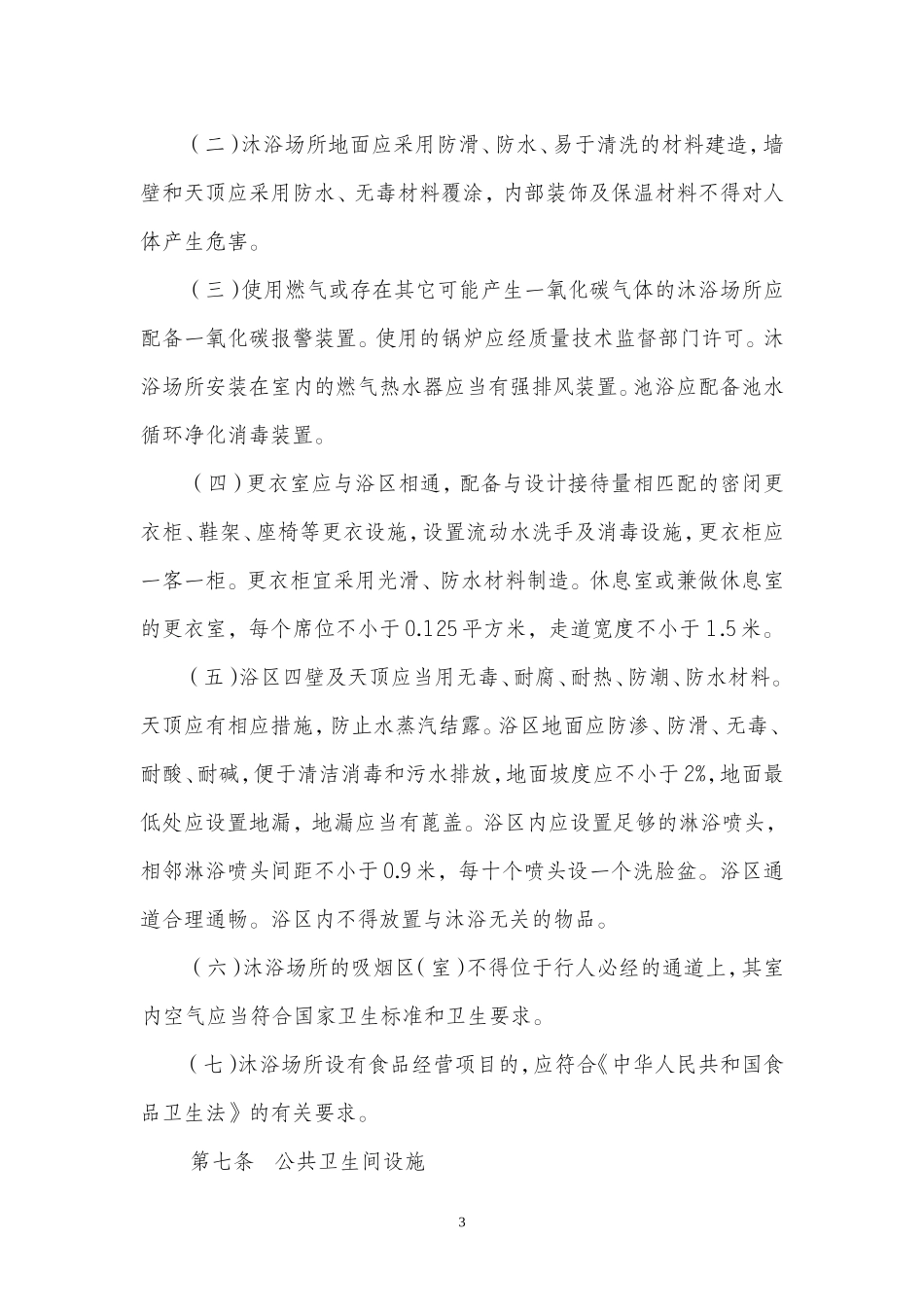 （二）沐浴场所地面应采用防滑、防水、易于清洗的材料建造，墙壁和天顶应采用防水、无毒材料覆涂，内部装饰及保温材料不得对人体产生危害。

（三）使用燃气或存在其它可能产生一氧化碳气体的沐浴场所应配备一氧化碳报警装置。使用的锅炉应经质量技术监督部门许可。沐浴场所安装在室内的燃气热水器应当有强排风装置。池浴应配备池水循环净化消毒装置。

（四）更衣室应与浴区相通，配备与设计接待量相匹配的密闭更衣柜、鞋架、座椅等更衣设施，设置流动水洗手及消毒设施，更衣柜应一客一柜。更衣柜宜采用光滑、防水材料制造。休息室或兼做休息室的更衣室，每个席位不小于0.125平方米，走道宽度不小于1.5米。

（五）浴区四壁及天顶应当用无毒、耐腐、耐热、防潮、防水材料。天顶应有相应措施，防止水蒸汽结露。浴区地面应防渗、防滑、无毒、耐酸、耐碱，便于清洁消毒和污水排放，地面坡度应不小于2%，地面最低处应设置地漏，地漏应当有蓖盖。浴区内应设置足够的淋浴喷头，相邻淋浴喷头间距不小于0.9米，每十个喷头设一个洗脸盆。浴区通道合理通畅。浴区内不得放置与沐浴无关的物品。

（六）沐浴场所的吸烟区（室）不得位于行人必经的通道上，其室内空气应当符合国家卫生标准和卫生要求。

（七）沐浴场所设有食品经营项目的，应符合《中华人民共和国食品卫生法》的有关要求。

第七条　公共卫生间设施

3